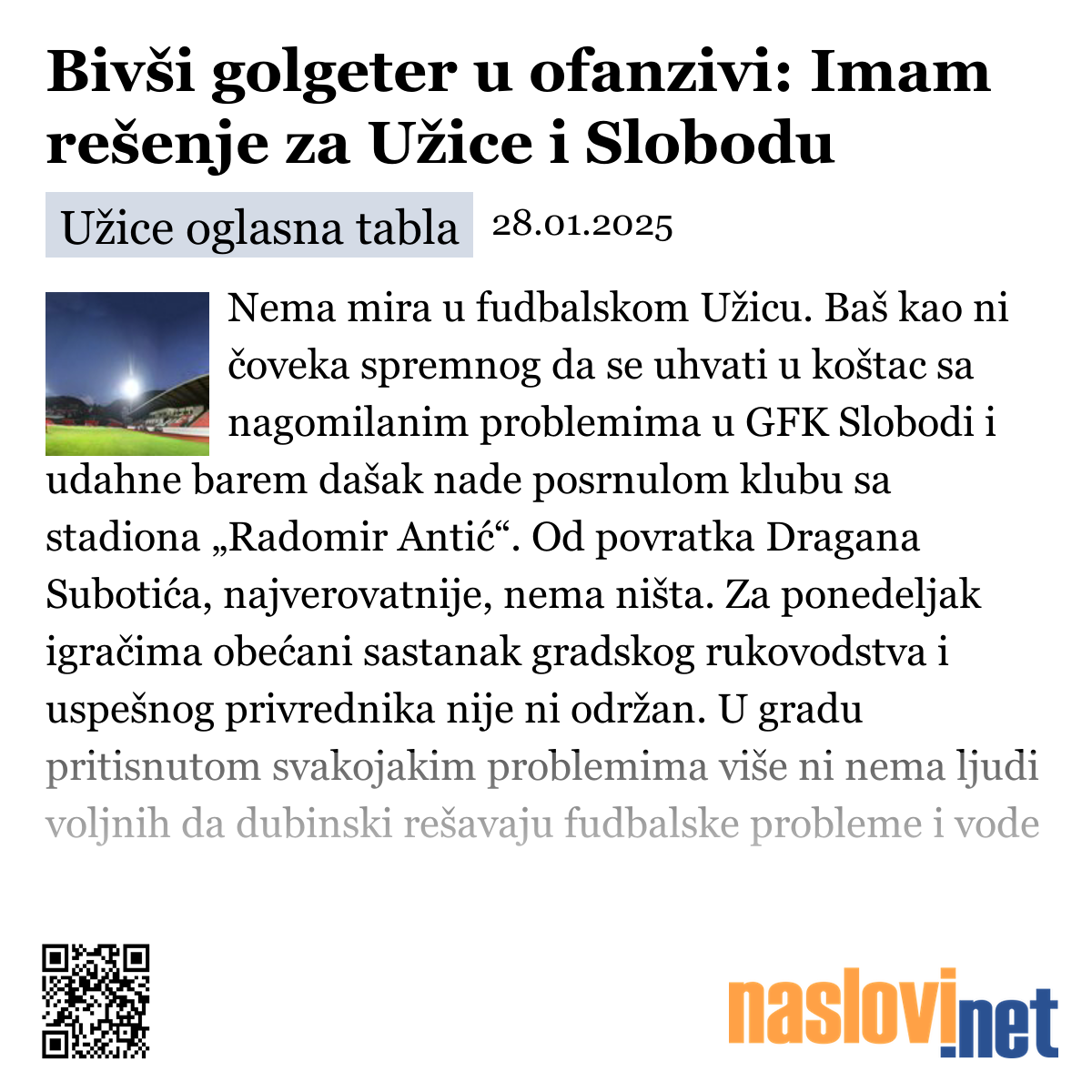 Bivši golgeter u ofanzivi: Imam rešenje za Užice i Slobodu

Užice oglasna tabla 28.01.2025

Nema mira u fudbalskom Užicu. Baš kao ni čoveka spremnog da se uhvati u koštac sa nagomilanim problemima u GFK Slobodi i udahne barem dašak nade posrnulom klubu sa stadiona „Radomir Antić“. Od povratka Dragana Subotića, najverovatnije, nema ništa. Za ponedeljak igračima obećani sastanak gradskog rukovodstva i uspešnog privrednika nije ni održan. U gradu pritisnutom svakojakim problemima više ni nema ljudi voljnih da dubinski rešavaju fudbalske probleme i vode

naslovi.net